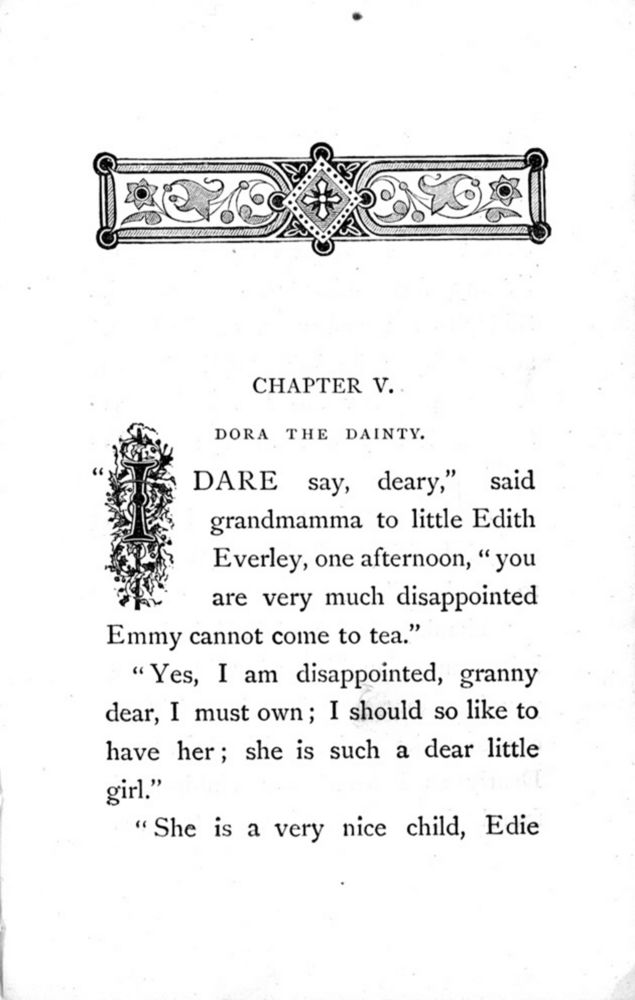 CHAPTER V.

DORA THE DAINTY.

"I DARE say, deary," said grandmamma to little Edith Everley, one afternoon, "you are very much disappointed Emmy cannot come to tea."

"Yes, I am disappointed, granny dear, I must own; I should so like to have her; she is such a dear little girl."

"She is a very nice child, Edie